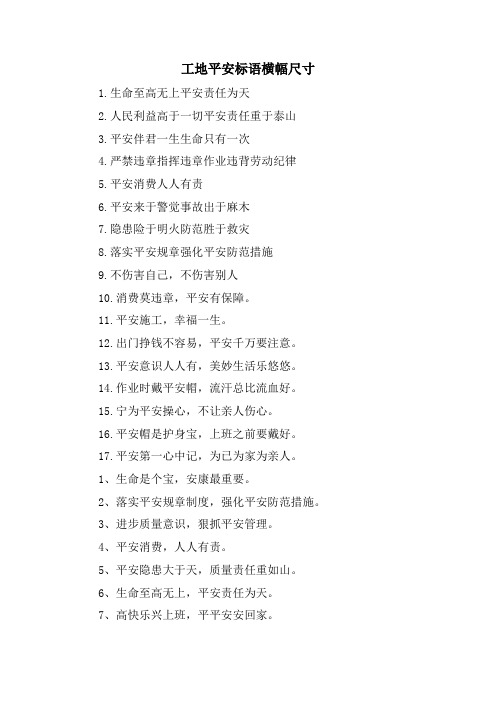 工地平安标语横幅尺寸

1.生命至高无上平安责任为天

2.人民利益高于一切平安责任重于泰山

3.平安伴君一生生命只有一次

4.严禁违章指挥违章作业违背劳动纪律

5.平安消费人人有责

6.平安来于警觉事故出于麻木

7.隐患险于明火防范胜于救灾

8.落实平安规章强化平安防范措施

9.不伤害自己，不伤害别人

10.消费莫违章，平安有保障。

11.平安施工，幸福一生。

12.出门挣钱不容易，平安千万要注意。

13.平安意识人人有，美妙生活乐悠悠。

14.作业时戴平安帽，流汗总比流血好。

15.宁为平安操心，不让亲人伤心。

16.平安帽是护身宝，上班之前要戴好。

17.平安第一心中记，为已为家为亲人。

1、生命是个宝，安康最重要。

2、落实平安规章制度，强化平安防范措施。

3、进步质量意识，狠抓平安管理。

4、平安消费，人人有责。

5、平安隐患大于天，质量责任重如山。

6、生命至高无上，平安责任为天。

7、高快乐兴上班，平平安安回家。